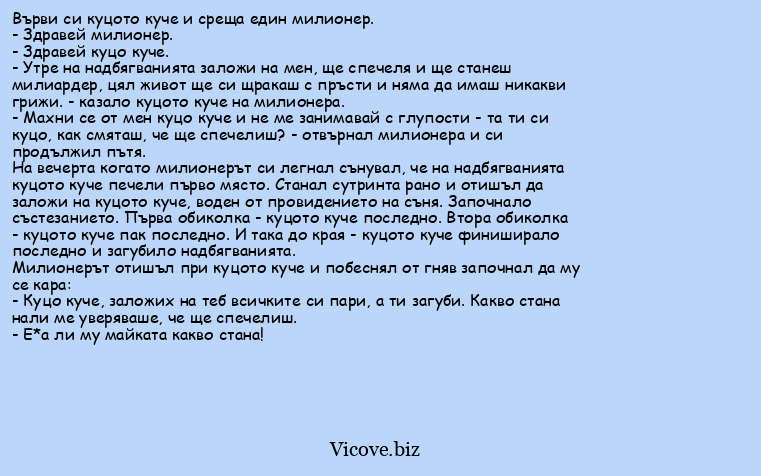 Върви си куцото куче и среща един милионер.
- Здравей милионер.
- Здравей куцо куче.
- Утре на надбягванията заложи на мен, ще спечеля и ще станеш милиардер, цял живот ще си щракаш с пръсти и няма да имаш никакви грижи. - казало куцото куче на милионера.
- Махни се от мен куцо куче и не ме занимавай с глупости - та ти си куцо, как смяташ, че ще спечелиш? - отвърнал милионера и си продължил пътя.
На вечерта когато милионерът си легнал сънувал, че на надбягванията куцото куче печели първо място. Станал сутринта рано и отишъл да заложи на куцото куче, воден от провидението на съня. Започнало състезанието. Първа обиколка - куцото куче последно. Втора обиколка - куцото куче пак последно. И така до края - куцото куче финиширало последно и загубило надбягванията.
Милионерът отишъл при куцото куче и побеснял от гняв започнал да му се кара:
- Куцо куче, заложих на теб всичките си пари, а ти загуби. Какво стана нали ме уверяваше, че ще спечелиш.
- Е*а ли му майката какво стана!

Vicove.biz